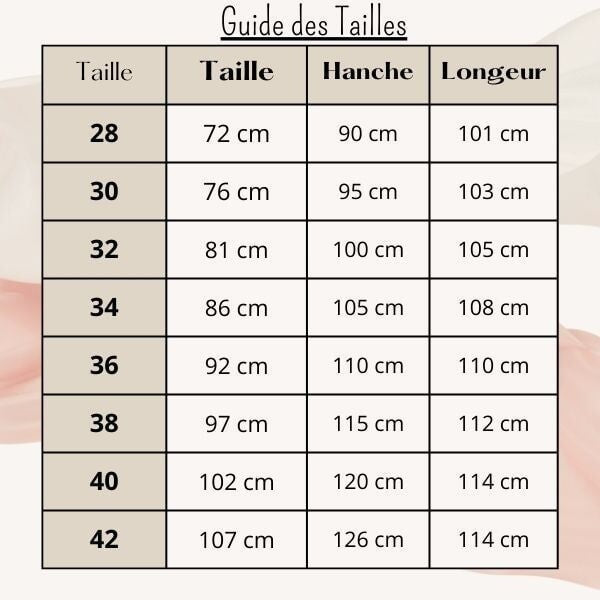 Guide des Tailles

| Taille | Taille | Hanche | Longeur |
|---|---|---|---|
| 28 | 72 cm | 90 cm | 101 cm |
| 30 | 76 cm | 95 cm | 103 cm |
| 32 | 81 cm | 100 cm | 105 cm |
| 34 | 86 cm | 105 cm | 108 cm |
| 36 | 92 cm | 110 cm | 110 cm |
| 38 | 97 cm | 115 cm | 112 cm |
| 40 | 102 cm | 120 cm | 114 cm |
| 42 | 107 cm | 126 cm | 114 cm |